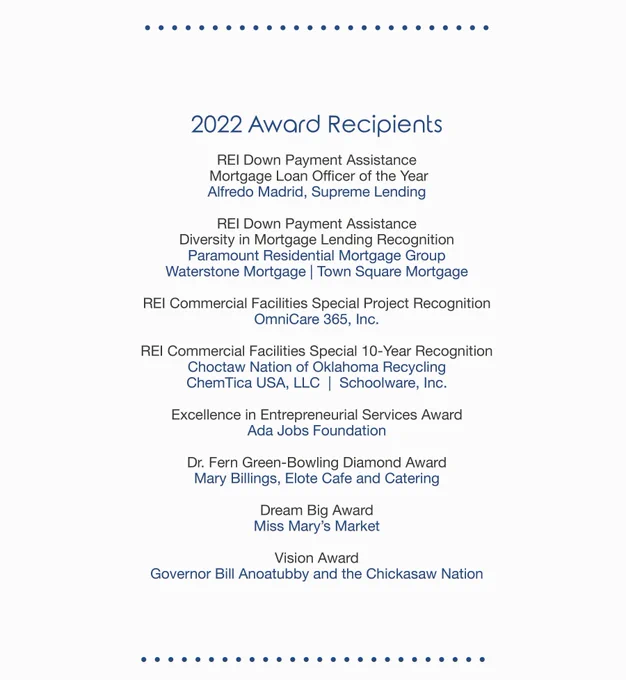 2022 Award Recipients

REI Down Payment Assistance
Mortgage Loan Officer of the Year
Alfredo Madrid, Supreme Lending

REI Down Payment Assistance
Diversity in Mortgage Lending Recognition
Paramount Residential Mortgage Group
Waterstone Mortgage | Town Square Mortgage

REI Commercial Facilities Special Project Recognition
OmniCare 365, Inc.

REI Commercial Facilities Special 10-Year Recognition
Choctaw Nation of Oklahoma Recycling
ChemTica USA, LLC | Schoolware, Inc.

Excellence in Entrepreneurial Services Award
Ada Jobs Foundation

Dr. Fern Green-Bowling Diamond Award
Mary Billings, Elote Cafe and Catering

Dream Big Award
Miss Mary's Market

Vision Award
Governor Bill Anoatubby and the Chickasaw Nation